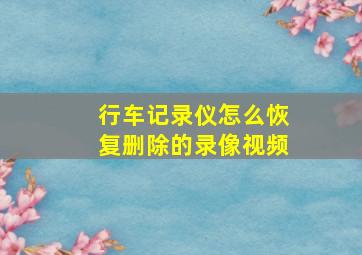 行车记录仪怎么恢复删除的录像视频